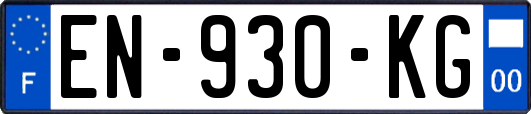 F
EN-930-KG
00